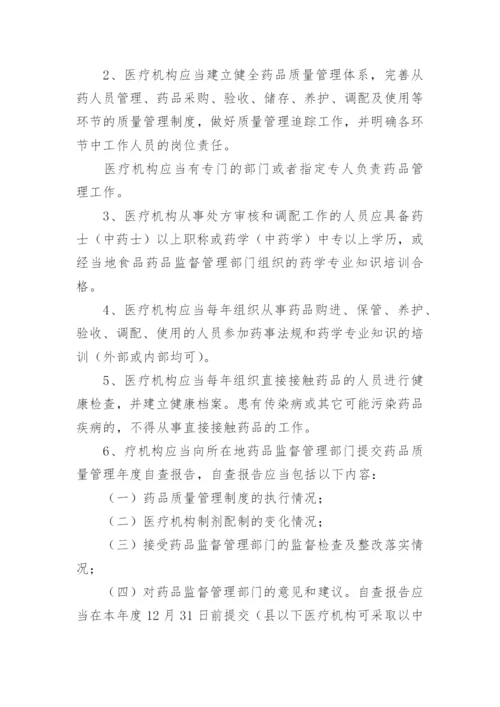 2、医疗机构应当建立健全药品质量管理体系，完善从药人员管理、药品采购、验收、储存、养护、调配及使用等环节的质量管理制度，做好质量管理追踪工作，并明确各环节中工作人员的岗位责任。

医疗机构应当有专门的部门或者指定专人负责药品管理工作。

3、医疗机构从事处方审核和调配工作的人员应具备药士（中药士）以上职称或药学（中药学）中专以上学历，或经当地食品药品监督管理部门组织的药学专业知识培训合格。

4、医疗机构应当每年组织从事药品购进、保管、养护、验收、调配、使用的人员参加药事法规和药学专业知识的培训（外部或内部均可）。

5、医疗机构应当每年组织直接接触药品的人员进行健康检查，并建立健康档案。患有传染病或其它可能污染药品疾病的，不得从事直接接触药品的工作。

6、疗机构应当向所在地药品监督管理部门提交药品质量管理年度自查报告，自查报告应当包括以下内容：

（一）药品质量管理制度的执行情况；

（二）医疗机构制剂配制的变化情况；

（三）接受药品监督管理部门的监督检查及整改落实情况；

（四）对药品监督管理部门的意见和建议。自查报告应当在本年度 12 月 31 日前提交（县以下医疗机构可采取以中